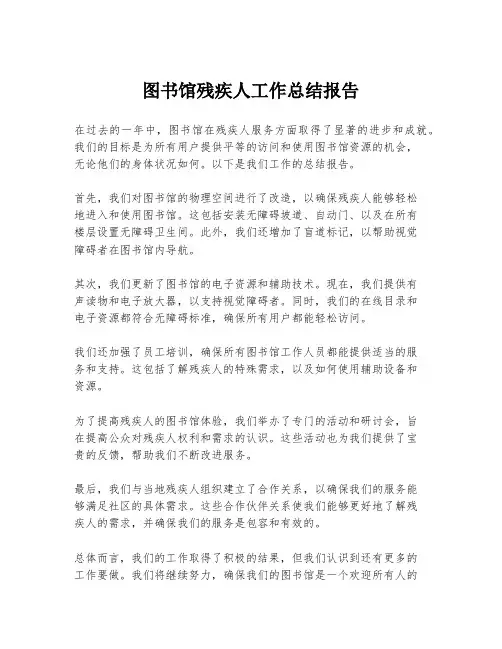 图书馆残疾人工作总结报告

在过去的一年中，图书馆在残疾人服务方面取得了显著的进步和成就。我们的目标是为所有用户提供平等的访问和使用图书馆资源的机会，无论他们的身体状况如何。以下是我们工作的总结报告。

首先，我们对图书馆的物理空间进行了改造，以确保残疾人能够轻松地进入和使用图书馆。这包括安装无障碍坡道、自动门、以及在所有楼层设置无障碍卫生间。此外，我们还增加了盲道标记，以帮助视觉障碍者在图书馆内导航。

其次，我们更新了图书馆的电子资源和辅助技术。现在，我们提供有声读物和电子放大器，以支持视觉障碍者。同时，我们的在线目录和电子资源都符合无障碍标准，确保所有用户都能轻松访问。

我们还加强了员工培训，确保所有图书馆工作人员都能提供适当的服务和支持。这包括了解残疾人的特殊需求，以及如何使用辅助设备和资源。

为了提高残疾人的图书馆体验，我们举办了专门的活动和研讨会，旨在提高公众对残疾人权利和需求的认识。这些活动也为我们提供了宝贵的反馈，帮助我们不断改进服务。

最后，我们与当地残疾人组织建立了合作关系，以确保我们的服务能够满足社区的具体需求。这些合作伙伴关系使我们能够更好地了解残疾人的需求，并确保我们的服务是包容和有效的。

总体而言，我们的工作取得了积极的结果，但我们认识到还有更多的工作要做。我们将继续努力，确保我们的图书馆是一个欢迎所有人的